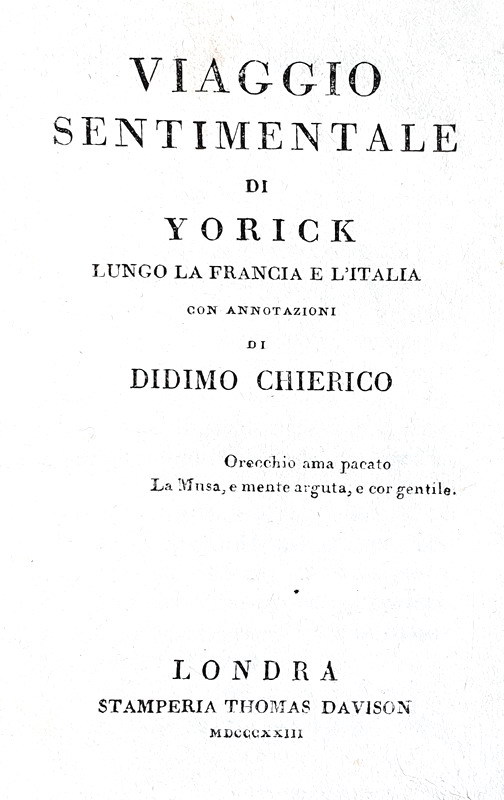 VIAGGIO
SENTIMENTALE
DI
YORICK
LUNGO LA FRANCIA E L'ITALIA
CON ANNOTAZIONI
DI
DIDIMO CHIERICO

Orecchio ama pacato
La Musa, e mente arguta, e cor gentile.

LONDRA
STAMPERIA THOMAS DAVISON
MDCCCXXIII